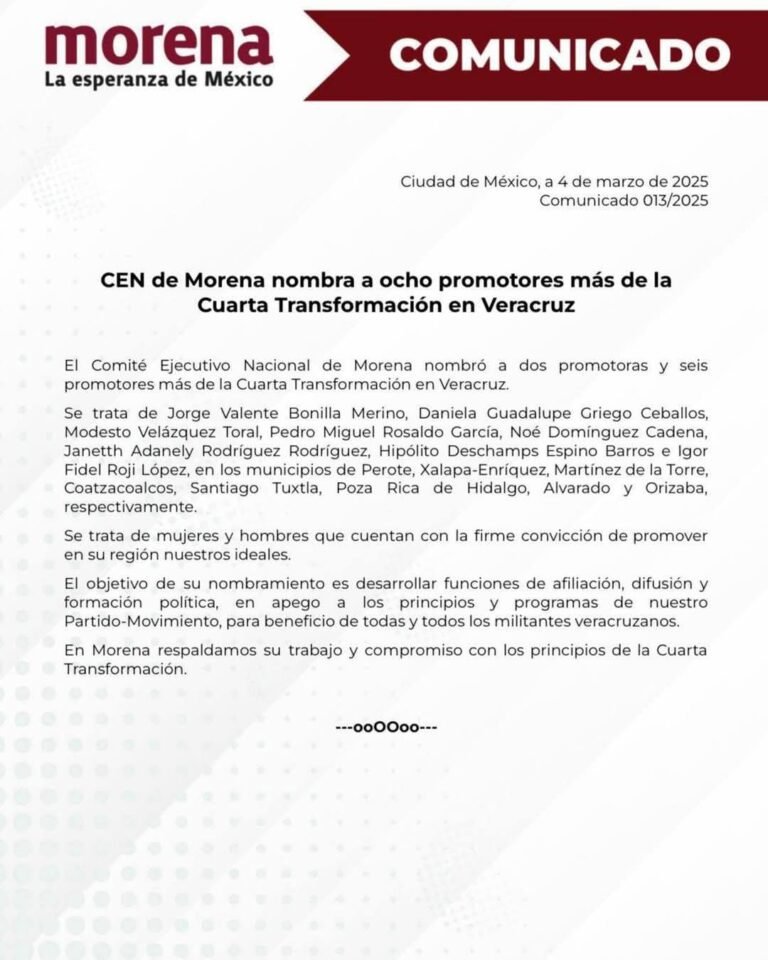 morena
La esperanza de México

COMUNICADO

Ciudad de México, a 4 de marzo de 2025
Comunicado 013/2025

CEN de Morena nombra a ocho promotores más de la Cuarta Transformación en Veracruz

El Comité Ejecutivo Nacional de Morena nombró a dos promotoras y seis promotores más de la Cuarta Transformación en Veracruz.

Se trata de Jorge Valente Bonilla Merino, Daniela Guadalupe Griego Ceballos, Modesto Velázquez Toral, Pedro Miguel Rosaldo García, Noé Domínguez Cadena, Janetth Adanely Rodríguez Rodríguez, Hipólito Deschamps Espino Barros e Igor Fidel Roji López, en los municipios de Perote, Xalapa-Enríquez, Martínez de la Torre, Coatzacoalcos, Santiago Tuxtla, Poza Rica de Hidalgo, Alvarado y Orizaba, respectivamente.

Se trata de mujeres y hombres que cuentan con la firme convicción de promover en su región nuestros ideales.

El objetivo de su nombramiento es desarrollar funciones de afiliación, difusión y formación política, en apego a los principios y programas de nuestro Partido-Movimiento, para beneficio de todas y todos los militantes veracruzanos.

En Morena respaldamos su trabajo y compromiso con los principios de la Cuarta Transformación.

---ooOOoo---